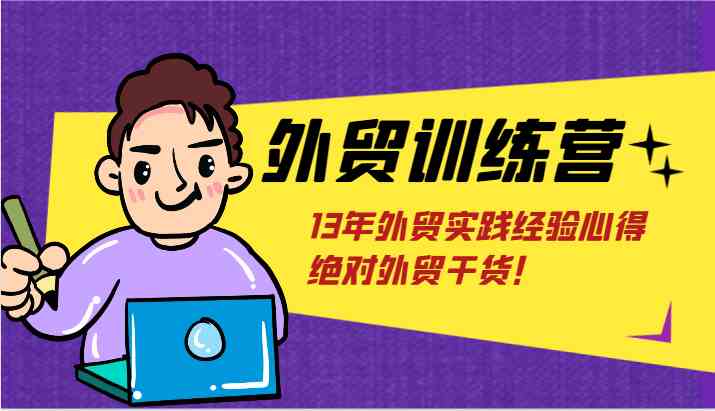 外贸训练营

13年外贸实践经验心得
绝对外贸干货!